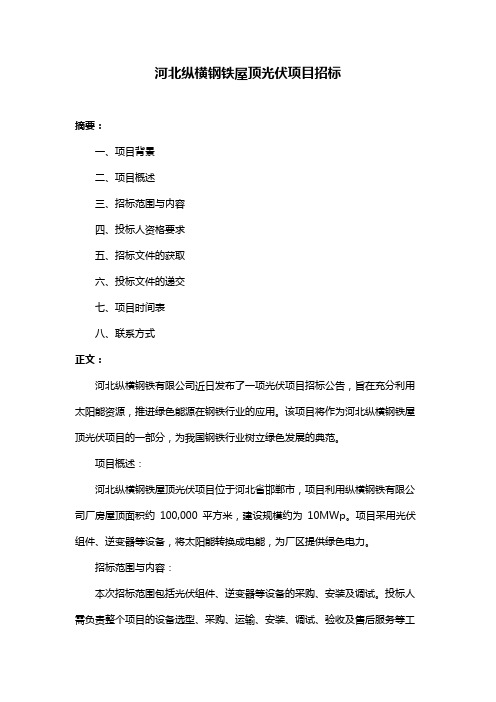 河北纵横钢铁屋顶光伏项目招标

摘要：

一、项目背景

二、项目概述

三、招标范围与内容

四、投标人资格要求

五、招标文件的获取

六、投标文件的递交

七、项目时间表

八、联系方式

正文：

河北纵横钢铁有限公司近日发布了一项光伏项目招标公告，旨在充分利用太阳能资源，推进绿色能源在钢铁行业的应用。该项目将作为河北纵横钢铁屋顶光伏项目的一部分，为我国钢铁行业树立绿色发展的典范。

项目概述：

河北纵横钢铁屋顶光伏项目位于河北省邯郸市，项目利用纵横钢铁有限公司厂房屋顶面积约 100,000 平方米，建设规模约为 10MWp。项目采用光伏组件、逆变器等设备，将太阳能转换成电能，为厂区提供绿色电力。

招标范围与内容：

本次招标范围包括光伏组件、逆变器等设备的采购、安装及调试。投标人需负责整个项目的设备选型、采购、运输、安装、调试、验收及售后服务等工